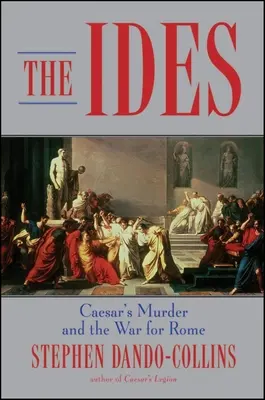 THE IDES

Caesar's Murder and the War for Rome

STEPHEN DANDO-COLLINS

author of Caesar's Legion